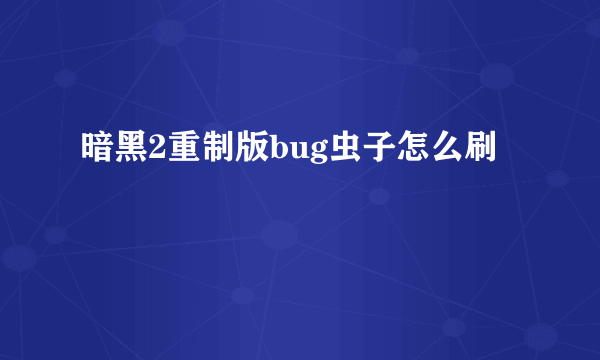 暗黑2重制版bug虫子怎么刷